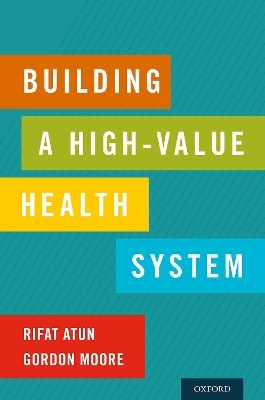 BUILDING
A HIGH-VALUE
HEALTH
SYSTEM

RIFAT ATUN
GORDON MOORE

OXFORD